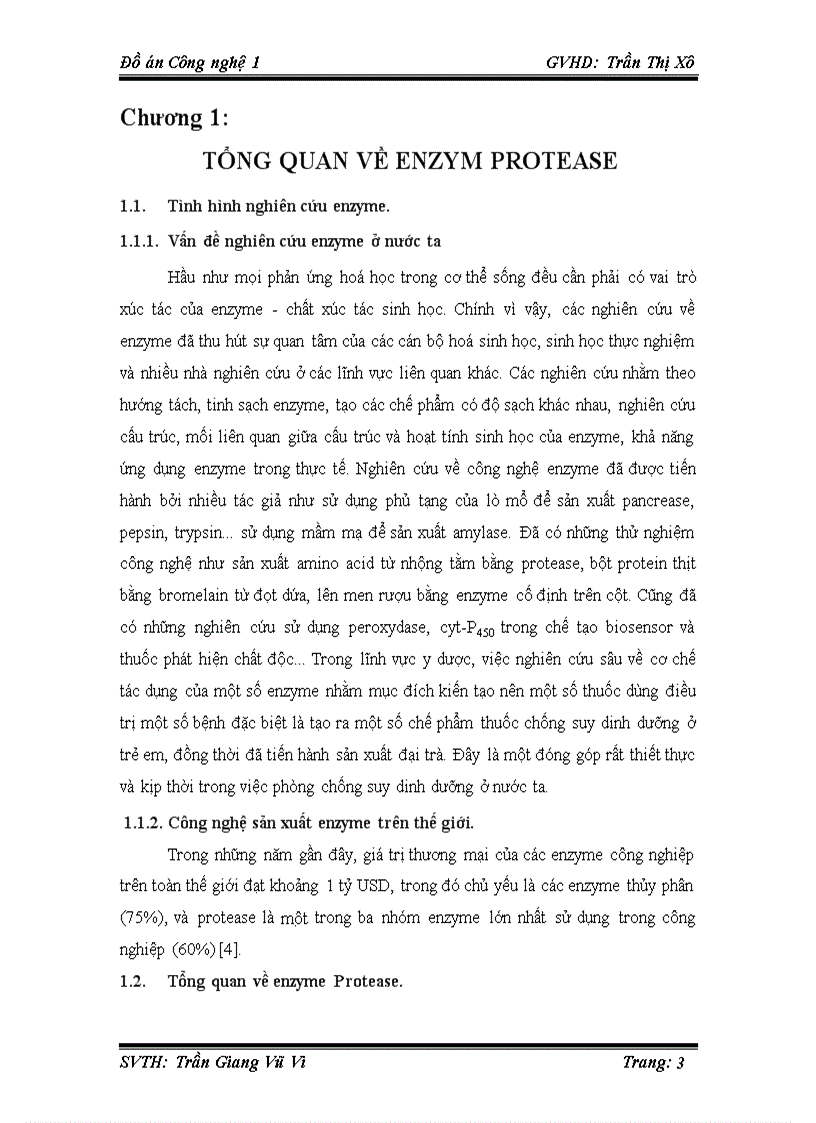 Đồ án Công nghệ 1 GVHD: Trần Thị Xô

Chương 1:

TỔNG QUAN VỀ ENZYM PROTEASE

1.1. Tình hình nghiên cứu enzyme.

1.1.1. Vấn đề nghiên cứu enzyme ở nước ta

Hầu như mọi phản ứng hoá học trong cơ thể sống đều cần phải có vai trò xúc tác của enzyme - chất xúc tác sinh học. Chính vì vậy, các nghiên cứu về enzyme đã thu hút sự quan tâm của các cán bộ hoá sinh học, sinh học thực nghiệm và nhiều nhà nghiên cứu ở các lĩnh vực liên quan khác. Các nghiên cứu nhằm theo hướng tách, tinh sạch enzyme, tạo các chế phẩm có độ sạch khác nhau, nghiên cứu cấu trúc, mối liên quan giữa cấu trúc và hoạt tính sinh học của enzyme, khả năng ứng dụng enzyme trong thực tế. Nghiên cứu về công nghệ enzyme đã được tiến hành bởi nhiều tác giả như sử dụng phủ tạng của lò mổ để sản xuất pancrease, pepsin, trypsin... sử dụng mầm mạ để sản xuất amylase. Đã có những thử nghiệm công nghệ như sản xuất amino acid từ nhộng tằm bằng protease, bột protein thịt bằng bromelain từ đọt dứa, lên men rượu bằng enzyme cố định trên cột. Cũng đã có những nghiên cứu sử dụng peroxydase, cyt-$P_{450}$ trong chế tạo biosensor và thuốc phát hiện chất độc... Trong lĩnh vực y dược, việc nghiên cứu sâu về cơ chế tác dụng của một số enzyme nhằm mục đích kiến tạo nên một số thuốc dùng điều trị một số bệnh đặc biệt là tạo ra một số chế phẩm thuốc chống suy dinh dưỡng ở trẻ em, đồng thời đã tiến hành sản xuất đại trà. Đây là một đóng góp rất thiết thực và kịp thời trong việc phòng chống suy dinh dưỡng ở nước ta.

1.1.2. Công nghệ sản xuất enzyme trên thế giới.

Trong những năm gần đây, giá trị thương mại của các enzyme công nghiệp trên toàn thế giới đạt khoảng 1 tỷ USD, trong đó chủ yếu là các enzyme thủy phân (75%), và protease là một trong ba nhóm enzyme lớn nhất sử dụng trong công nghiệp (60%) [4].

1.2. Tổng quan về enzyme Protease.

SVTH: Trần Giang Vũ Vi Trang: 3